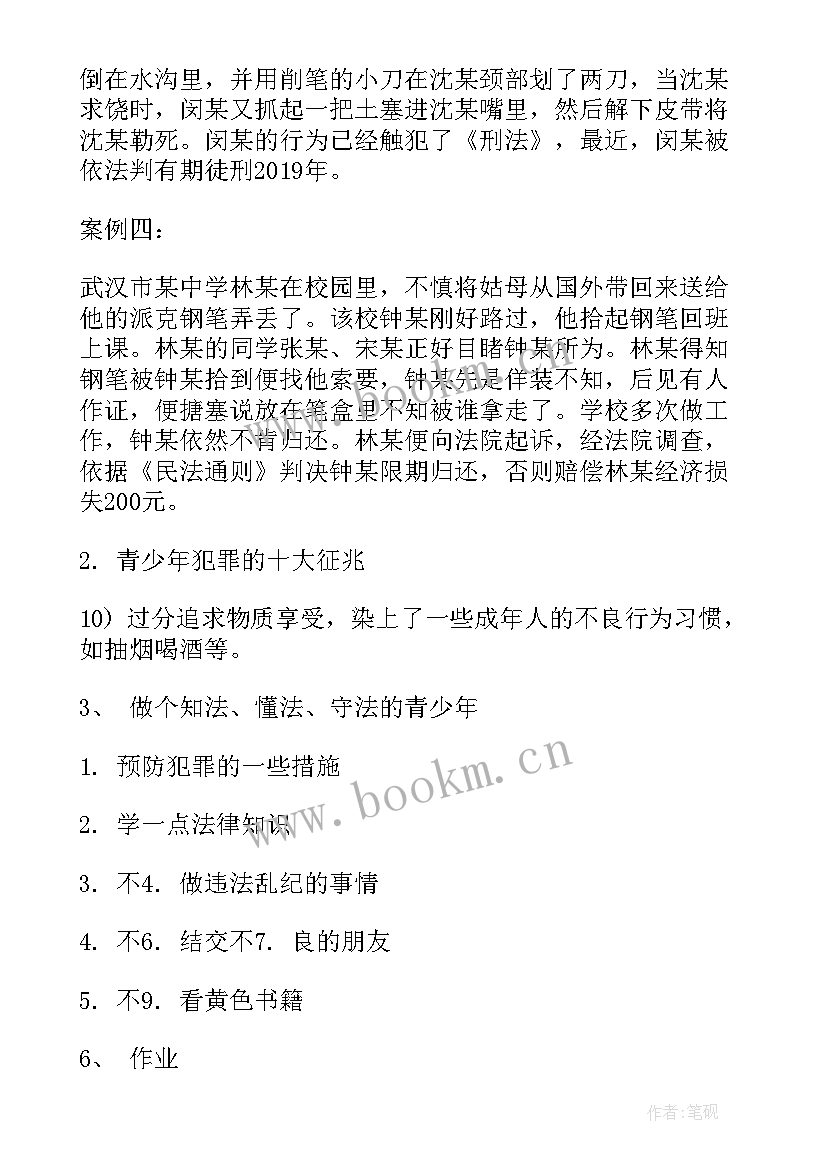 倒在水沟里，并用削笔的小刀在沈某颈部划了两刀，当沈某求饶时，闵某又抓起一把土塞进沈某嘴里，然后解下皮带将沈某勒死。闵某的行为已经触犯了《刑法》，最近，闵某被依法判有期徒刑2019年。

案例四：

武汉市某中学林某在校园里，不慎将姑母从国外带回来送给他的派克钢笔弄丢了。该校钟某刚好路过，他拾起钢笔回班上课。林某的同学张某、宋某正好目睹钟某所为。林某得知钢笔被钟某拾到便找他索要，钟某先是佯装不知，后见有人作证，便搪塞说放在笔盒里不知被谁拿走了。学校多次做工作，钟某依然不肯归还。林某便向法院起诉，经法院调查，依据《民法通则》判决钟某限期归还，否则赔偿林某经济损失200元。

2. 青少年犯罪的十大征兆

10）过分追求物质享受，染上了一些成年人的不良行为习惯，如抽烟喝酒等。

3、 做个知法、懂法、守法的青少年

1. 预防犯罪的一些措施

2. 学一点法律知识

3. 不4. 做违法乱纪的事情

4. 不6. 结交不7. 良的朋友

5. 不9. 看黄色书籍

6、 作业

www.bookm.cn

作者:笔砚